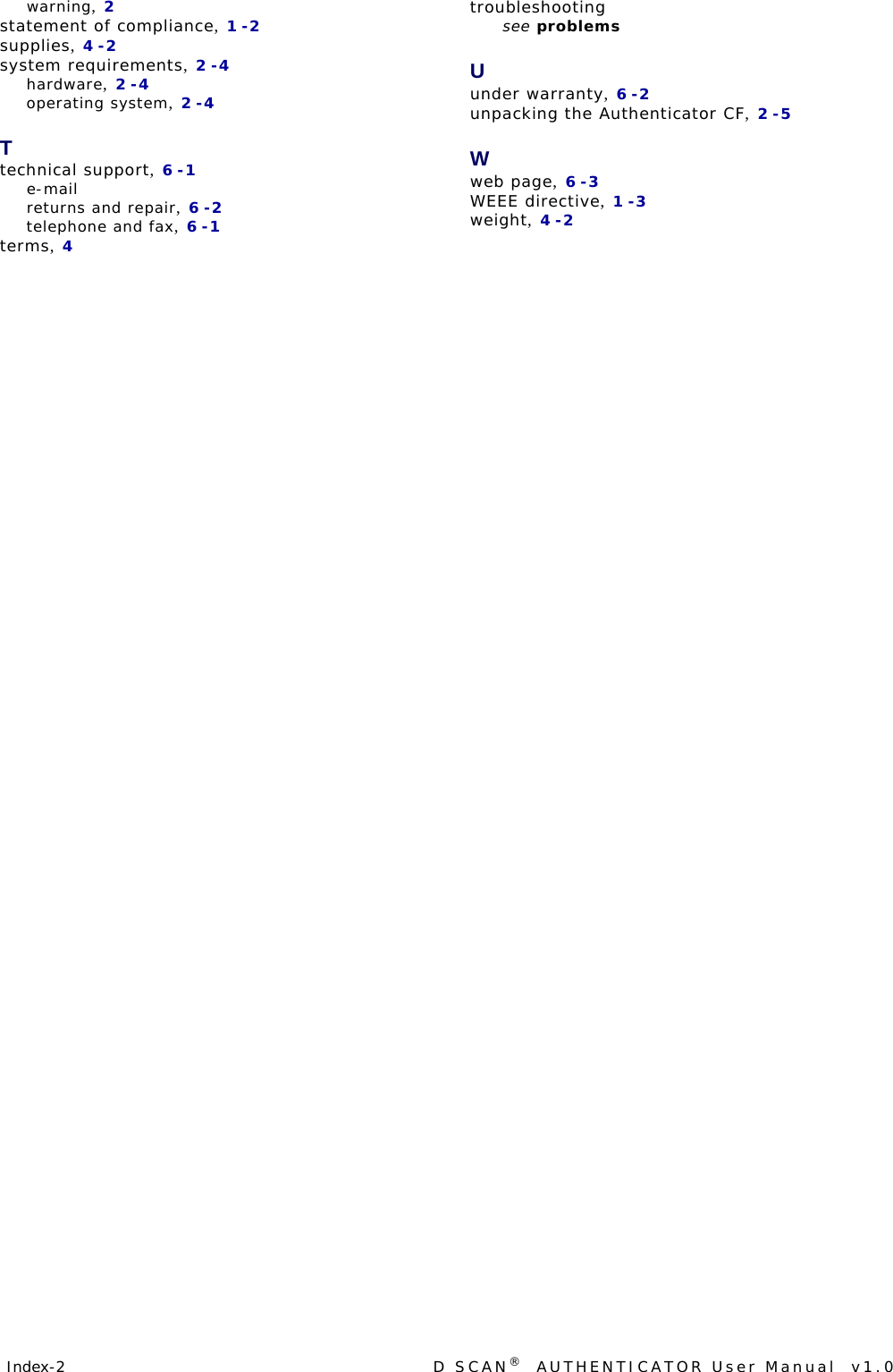 warning, 2
statement of compliance, 1-2
supplies, 4-2
system requirements, 2-4
hardware, 2-4
operating system, 2-4

T
technical support, 6-1
e-mail
returns and repair, 6-2
telephone and fax, 6-1
terms, 4

troubleshooting
see problems

U
under warranty, 6-2
unpacking the Authenticator CF, 2-5

W
web page, 6-3
WEEE directive, 1-3
weight, 4-2

Index-2

D SCAN® AUTHENTICATOR User Manual v1.0